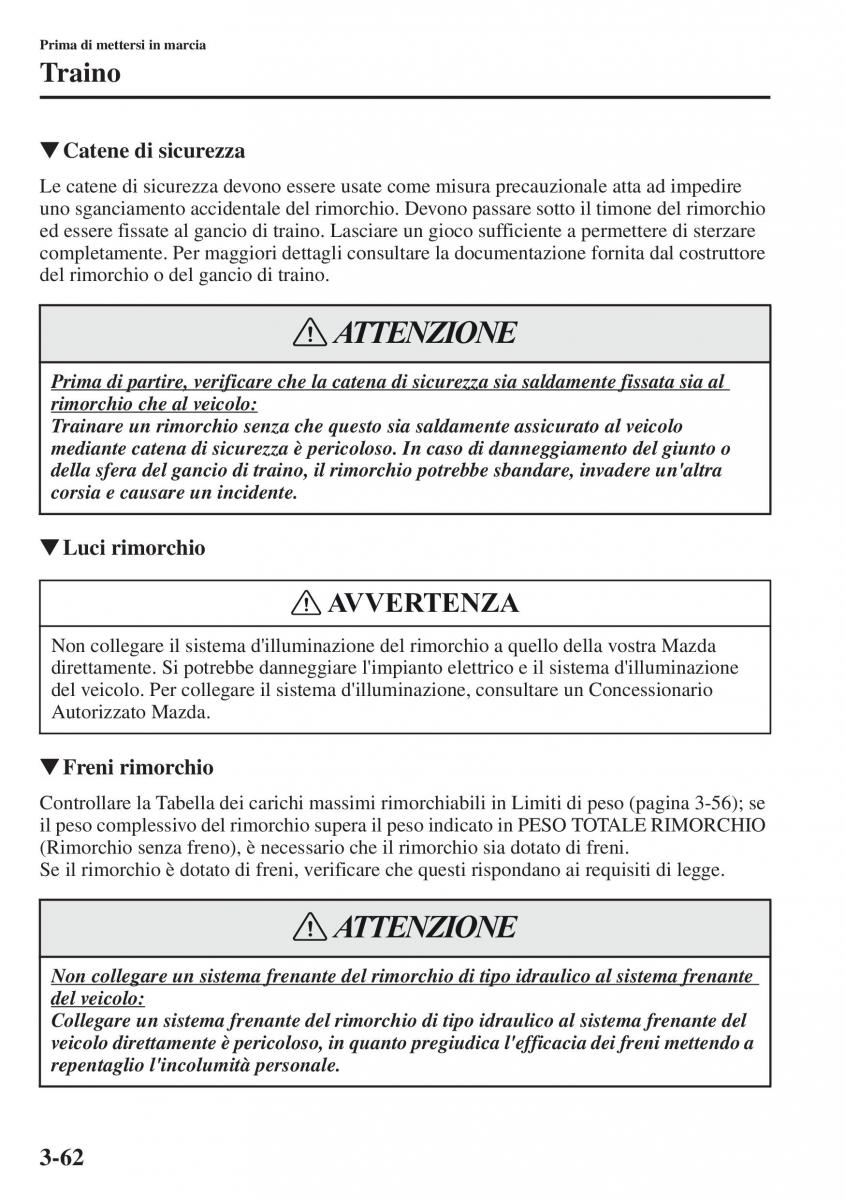 Prima di mettersi in marcia

Traino

▼Catene di sicurezza

Le catene di sicurezza devono essere usate come misura precauzionale atta ad impedire uno sganciamento accidentale del rimorchio. Devono passare sotto il timone del rimorchio ed essere fissate al gancio di traino. Lasciare un gioco sufficiente a permettere di sterzare completamente. Per maggiori dettagli consultare la documentazione fornita dal costruttore del rimorchio o del gancio di traino.

ATTENZIONE

Prima di partire, verificare che la catena di sicurezza sia saldamente fissata sia al rimorchio che al veicolo:
Trainare un rimorchio senza che questo sia saldamente assicurato al veicolo mediante catena di sicurezza è pericoloso. In caso di danneggiamento del giunto o della sfera del gancio di traino, il rimorchio potrebbe sbandare, invadere un'altra corsia e causare un incidente.

▼Luci rimorchio

AVVERTENZA

Non collegare il sistema d'illuminazione del rimorchio a quello della vostra Mazda direttamente. Si potrebbe danneggiare l'impianto elettrico e il sistema d'illuminazione del veicolo. Per collegare il sistema d'illuminazione, consultare un Concessionario Autorizzato Mazda.

▼Freni rimorchio

Controllare la Tabella dei carichi massimi rimorchiabili in Limiti di peso (pagina 3-56); se il peso complessivo del rimorchio supera il peso indicato in PESO TOTALE RIMORCHIO (Rimorchio senza freno), è necessario che il rimorchio sia dotato di freni.
Se il rimorchio è dotato di freni, verificare che questi rispondano ai requisiti di legge.

ATTENZIONE

Non collegare un sistema frenante del rimorchio di tipo idraulico al sistema frenante del veicolo:
Collegare un sistema frenante del rimorchio di tipo idraulico al sistema frenante del veicolo direttamente è pericoloso, in quanto pregiudica l'efficacia dei freni mettendo a repentaglio l'incolumità personale.

3-62